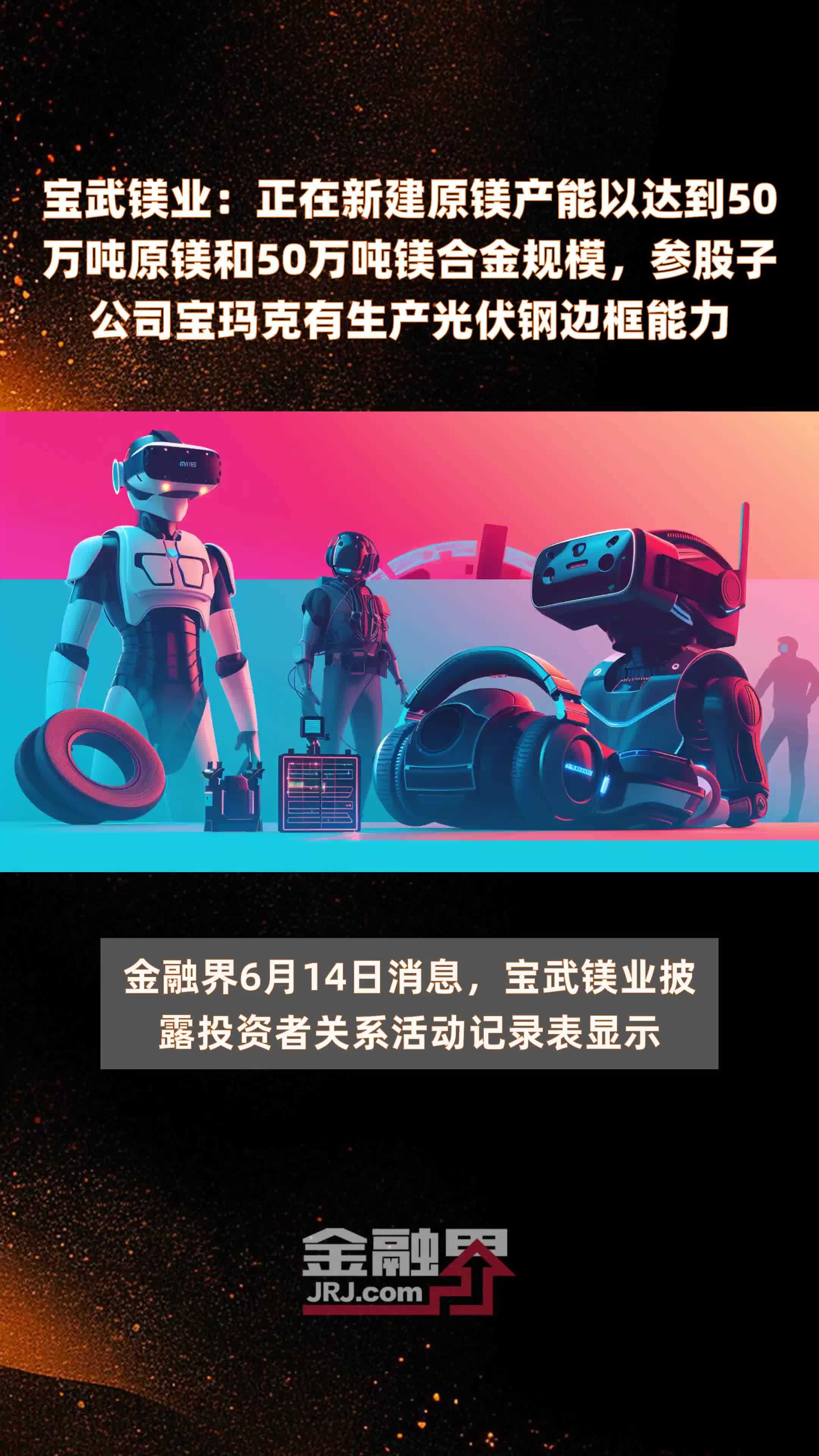 宝武镁业：正在新建原镁产能以达到50万吨原镁和50万吨镁合金规模，参股子公司宝玛克有生产光伏钢边框能力

金融界6月14日消息，宝武镁业披露投资者关系活动记录表显示

金融界
JRJ.com